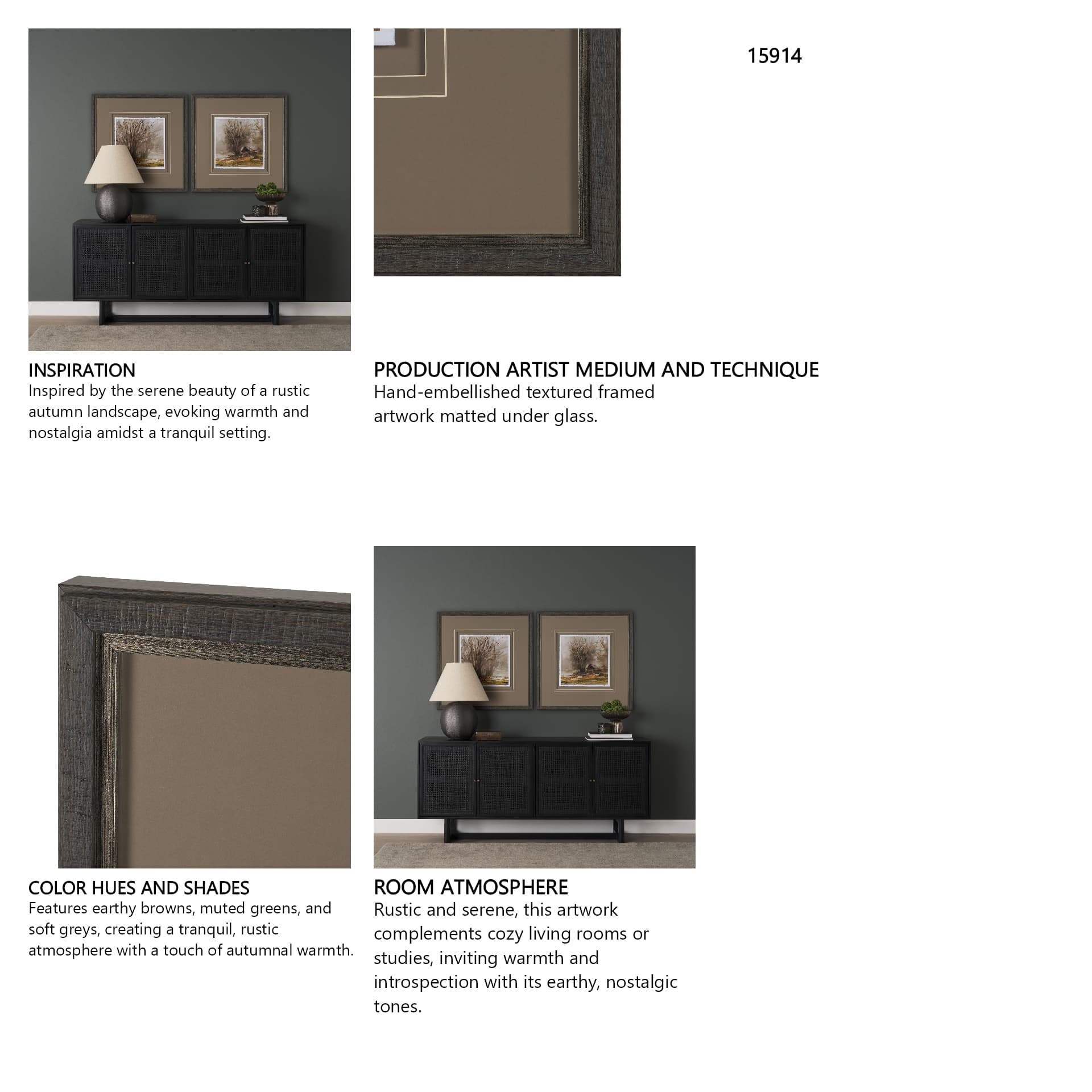 15914

INSPIRATION
Inspired by the serene beauty of a rustic autumn landscape, evoking warmth and nostalgia amidst a tranquil setting.

PRODUCTION ARTIST MEDIUM AND TECHNIQUE
Hand-embellished textured framed artwork matted under glass.

COLOR HUES AND SHADES
Features earthy browns, muted greens, and soft greys, creating a tranquil, rustic atmosphere with a touch of autumnal warmth.

ROOM ATMOSPHERE
Rustic and serene, this artwork complements cozy living rooms or studies, inviting warmth and introspection with its earthy, nostalgic tones.